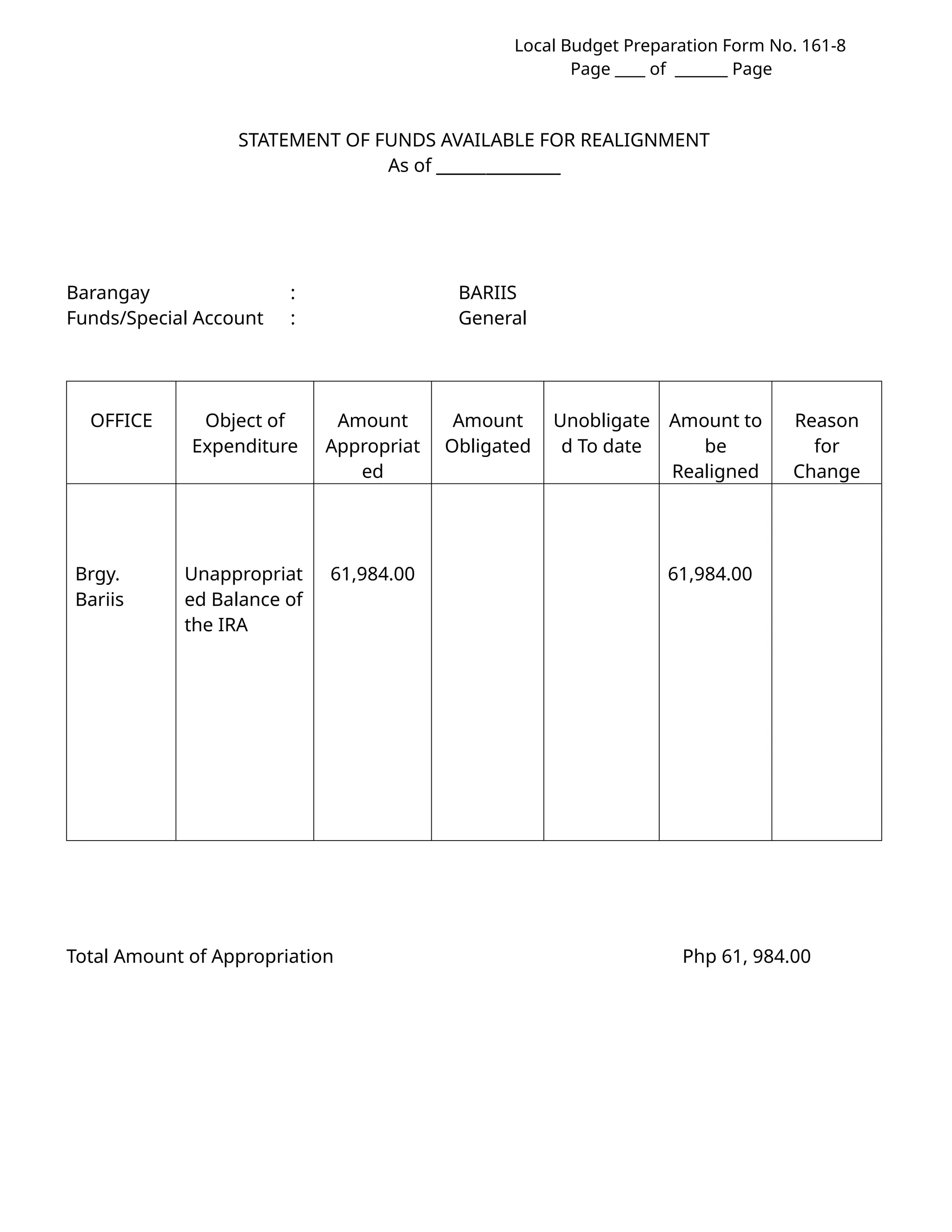 Local Budget Preparation Form No. 161-8
Page ____ of _______ Page

STATEMENT OF FUNDS AVAILABLE FOR REALIGNMENT
As of _______________

Barangay : BARIIS
Funds/Special Account : General

| OFFICE | Object of Expenditure | Amount Appropriated | Amount Obligated | Unobligated To date | Amount to be Realigned | Reason for Change |
|---|---|---|---|---|---|---|
| Brgy. Bariis | Unappropriated Balance of the IRA | 61,984.00 | | | 61,984.00 | |

Total Amount of Appropriation Php 61, 984.00